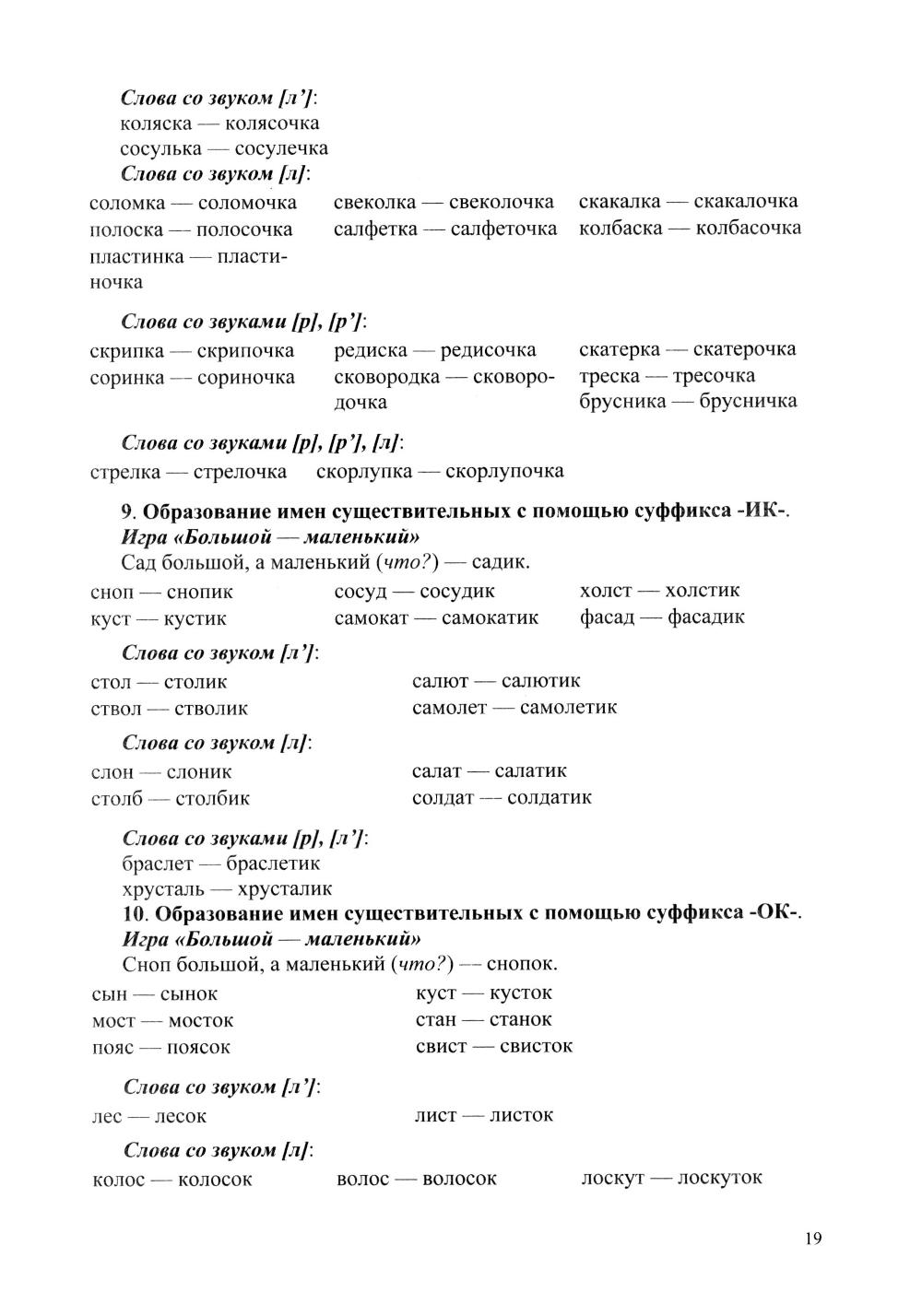 Слова со звуком [л']:
коляска — колясочка
сосулька — сосулечка
Слова со звуком [л]:

соломка — соломочка
полоска — полосочка
пластинка — пластиночка

свеколка — свеколочка
салфетка — салфеточка

скакалка — скакалочка
колбаска — колбасочка

Слова со звуками [р], [р']:

скрипка — скрипочка
соринка — сориночка

редиска — редисочка
сковородка — сковородочка

скатерка — скатерочка
треска — тресочка
брусника — брусничка

Слова со звуками [р], [р'], [л]:

стрелка — стрелочка
скорлупка — скорлупочка

9. Образование имен существительных с помощью суффикса -ИК-.
Игра «Большой — маленький»
Сад большой, а маленький (что?) — садик.

сноп — снопик
куст — кустик

сосуд — сосудик
самокат — самокатик

холст — холстик
фасад — фасадик

Слова со звуком [л']:

стол — столик
ствол — стволик

салют — салютик
самолет — самолетик

Слова со звуком [л]:

слон — слоник
столб — столбик

салат — салатик
солдат — солдатик

Слова со звуками [р], [л']:
браслет — браслетик
хрусталь — хрусталик
10. Образование имен существительных с помощью суффикса -ОК-.
Игра «Большой — маленький»
Сноп большой, а маленький (что?) — снопок.

сын — сынок
мост — мосток
пояс — поясок

куст — кусток
стан — станок
свист — свисток

Слова со звуком [л']:

лес — лесок

лист — листок

Слова со звуком [л]:

колос — колосок

волос — волосок

лоскут — лоскуток

19